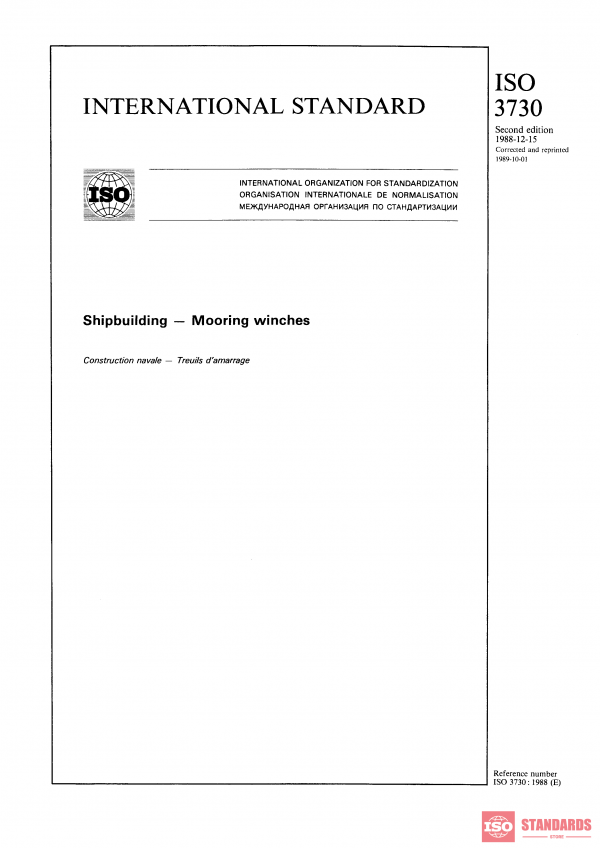 INTERNATIONAL STANDARD

ISO
3730

Second edition
1988-12-15
Corrected and reprinted
1989-10-01

ISO

INTERNATIONAL ORGANIZATION FOR STANDARDIZATION
ORGANISATION INTERNATIONALE DE NORMALISATION
МЕЖДУНАРОДНАЯ ОРГАНИЗАЦИЯ ПО СТАНДАРТИЗАЦИИ

Shipbuilding — Mooring winches

Construction navale — Treuils d'amarrage

Reference number
ISO 3730 : 1988 (E)

ISO STANDARDS
STORE